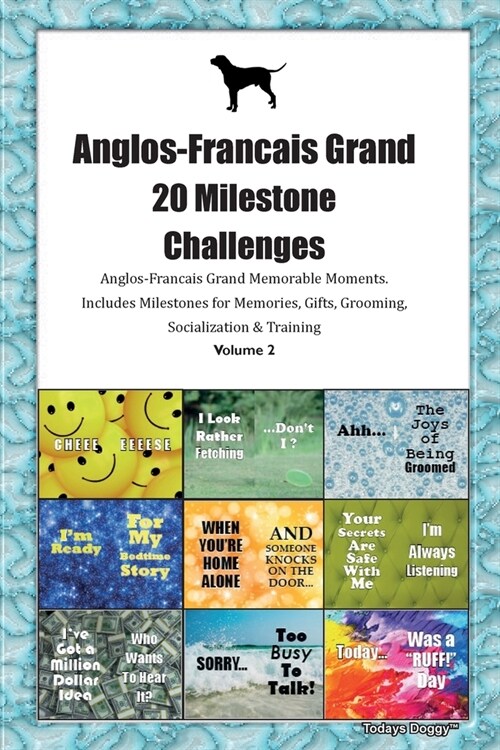 Anglos-Francais Grand
20 Milestone
Challenges

Anglos-Francais Grand Memorable Moments.
Includes Milestones for Memories, Gifts, Grooming,
Socialization & Training

Volume 2

CHEEE EEEESE

I Look Rather Fetching ...Don't I ?

Ahh... The Joys of Being Groomed

I'm Ready For My Bedtime Story

WHEN YOU'RE HOME ALONE AND SOMEONE KNOCKS ON THE DOOR...

Your Secrets Are Safe With Me I'm Always Listening

I've Got a Million Dollar Idea Who Wants To Hear It?

SORRY... Too Busy To Talk!

Today... Was a "RUFF!" Day

Todays Doggy™